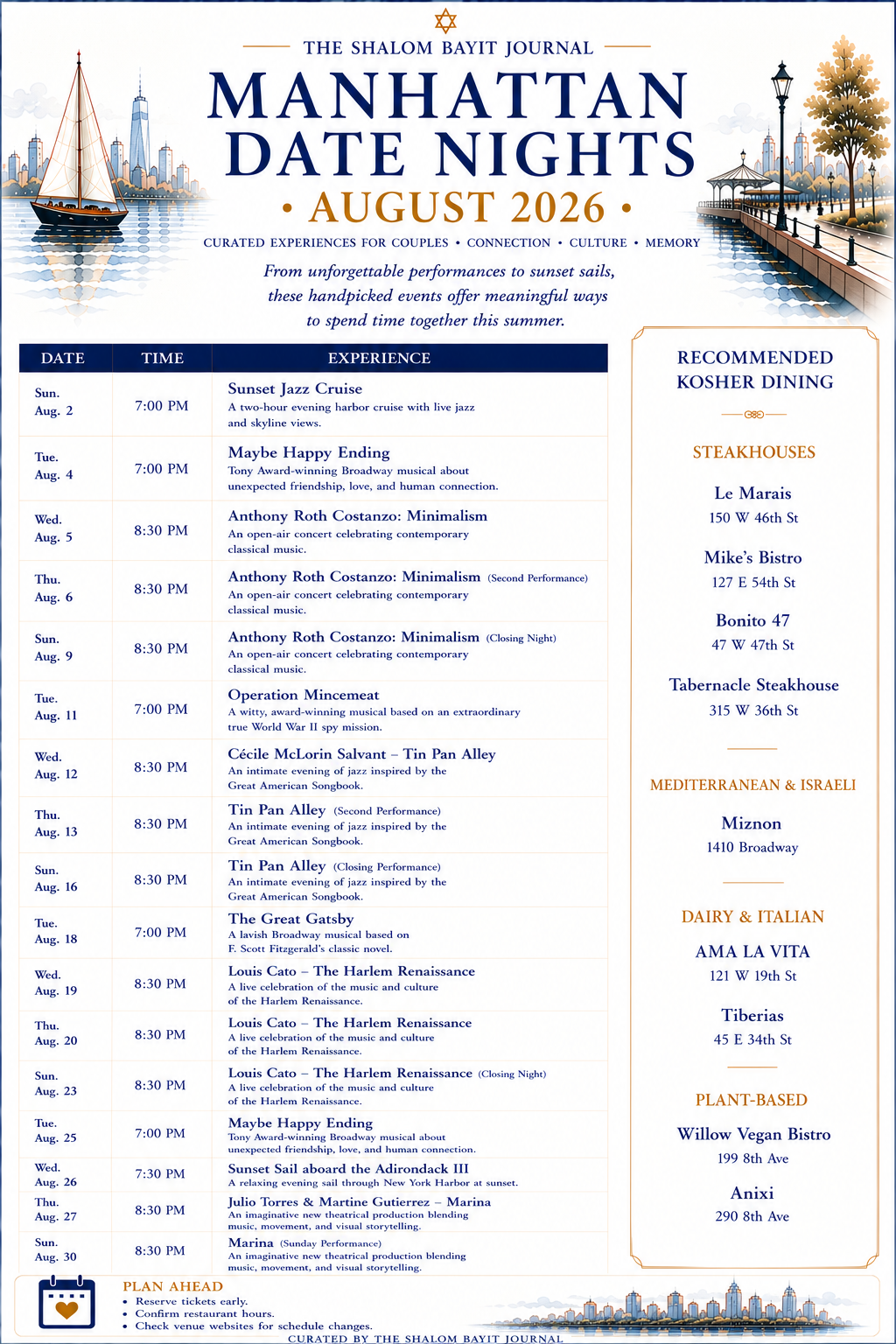 THE SHALOM BAYIT JOURNAL

MANHATTAN DATE NIGHTS

• AUGUST 2026 •

CURATED EXPERIENCES FOR COUPLES • CONNECTION • CULTURE • MEMORY

From unforgettable performances to sunset sails, these handpicked events offer meaningful ways to spend time together this summer.

| DATE | TIME | EXPERIENCE |
|---|---|---|
| Sun. Aug. 2 | 7:00 PM | Sunset Jazz Cruise A two-hour evening harbor cruise with live jazz and skyline views. |
| Tue. Aug. 4 | 7:00 PM | Maybe Happy Ending Tony Award-winning Broadway musical about unexpected friendship, love, and human connection. |
| Wed. Aug. 5 | 8:30 PM | Anthony Roth Costanzo: Minimalism An open-air concert celebrating contemporary classical music. |
| Thu. Aug. 6 | 8:30 PM | Anthony Roth Costanzo: Minimalism (Second Performance) An open-air concert celebrating contemporary classical music. |
| Sun. Aug. 9 | 8:30 PM | Anthony Roth Costanzo: Minimalism (Closing Night) An open-air concert celebrating contemporary classical music. |
| Tue. Aug. 11 | 7:00 PM | Operation Mincemeat A witty, award-winning musical based on an extraordinary true World War II spy mission. |
| Wed. Aug. 12 | 8:30 PM | Cécile McLorin Salvant – Tin Pan Alley An intimate evening of jazz inspired by the Great American Songbook. |
| Thu. Aug. 13 | 8:30 PM | Tin Pan Alley (Second Performance) An intimate evening of jazz inspired by the Great American Songbook. |
| Sun. Aug. 16 | 8:30 PM | Tin Pan Alley (Closing Performance) An intimate evening of jazz inspired by the Great American Songbook. |
| Tue. Aug. 18 | 7:00 PM | The Great Gatsby A lavish Broadway musical based on F. Scott Fitzgerald's classic novel. |
| Wed. Aug. 19 | 8:30 PM | Louis Cato – The Harlem Renaissance A live celebration of the music and culture of the Harlem Renaissance. |
| Thu. Aug. 20 | 8:30 PM | Louis Cato – The Harlem Renaissance A live celebration of the music and culture of the Harlem Renaissance. |
| Sun. Aug. 23 | 8:30 PM | Louis Cato – The Harlem Renaissance (Closing Night) A live celebration of the music and culture of the Harlem Renaissance. |
| Tue. Aug. 25 | 7:00 PM | Maybe Happy Ending Tony Award-winning Broadway musical about unexpected friendship, love, and human connection. |
| Wed. Aug. 26 | 7:30 PM | Sunset Sail aboard the Adirondack III A relaxing evening sail through New York Harbor at sunset. |
| Thu. Aug. 27 | 8:30 PM | Julio Torres & Martine Gutierrez – Marina An imaginative new theatrical production blending music, movement, and visual storytelling. |
| Sun. Aug. 30 | 8:30 PM | Marina (Sunday Performance) An imaginative new theatrical production blending music, movement, and visual storytelling. |

RECOMMENDED KOSHER DINING

STEAKHOUSES

Le Marais
150 W 46th St

Mike's Bistro
127 E 54th St

Bonito 47
47 W 47th St

Tabernacle Steakhouse
315 W 36th St

MEDITERRANEAN & ISRAELI

Miznon
1410 Broadway

DAIRY & ITALIAN

AMA LA VITA
121 W 19th St

Tiberias
45 E 34th St

PLANT-BASED

Willow Vegan Bistro
199 8th Ave

Anixi
290 8th Ave

PLAN AHEAD
• Reserve tickets early.
• Confirm restaurant hours.
• Check venue websites for schedule changes.

CURATED BY THE SHALOM BAYIT JOURNAL